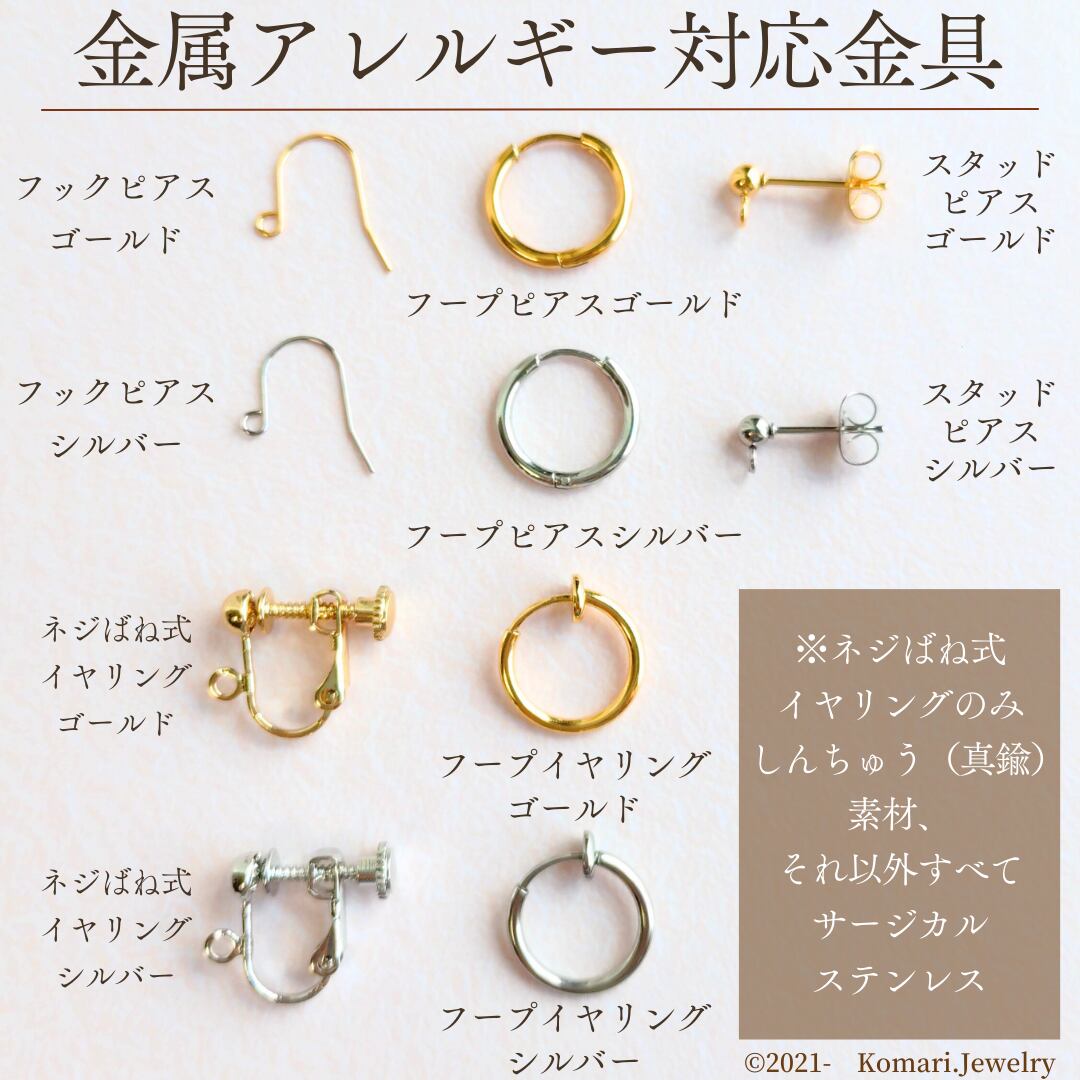 金属アレルギー対応金具

フックピアス
ゴールド

フープピアスゴールド

スタッド
ピアス
ゴールド

フックピアス
シルバー

フープピアスシルバー

スタッド
ピアス
シルバー

ネジばね式
イヤリング
ゴールド

フープイヤリング
ゴールド

ネジばね式
イヤリング
シルバー

フープイヤリング
シルバー

※ネジばね式
イヤリングのみ
しんちゅう（真鍮）
素材、
それ以外すべて
サージカル
ステンレス

©2021- Komari.Jewelry